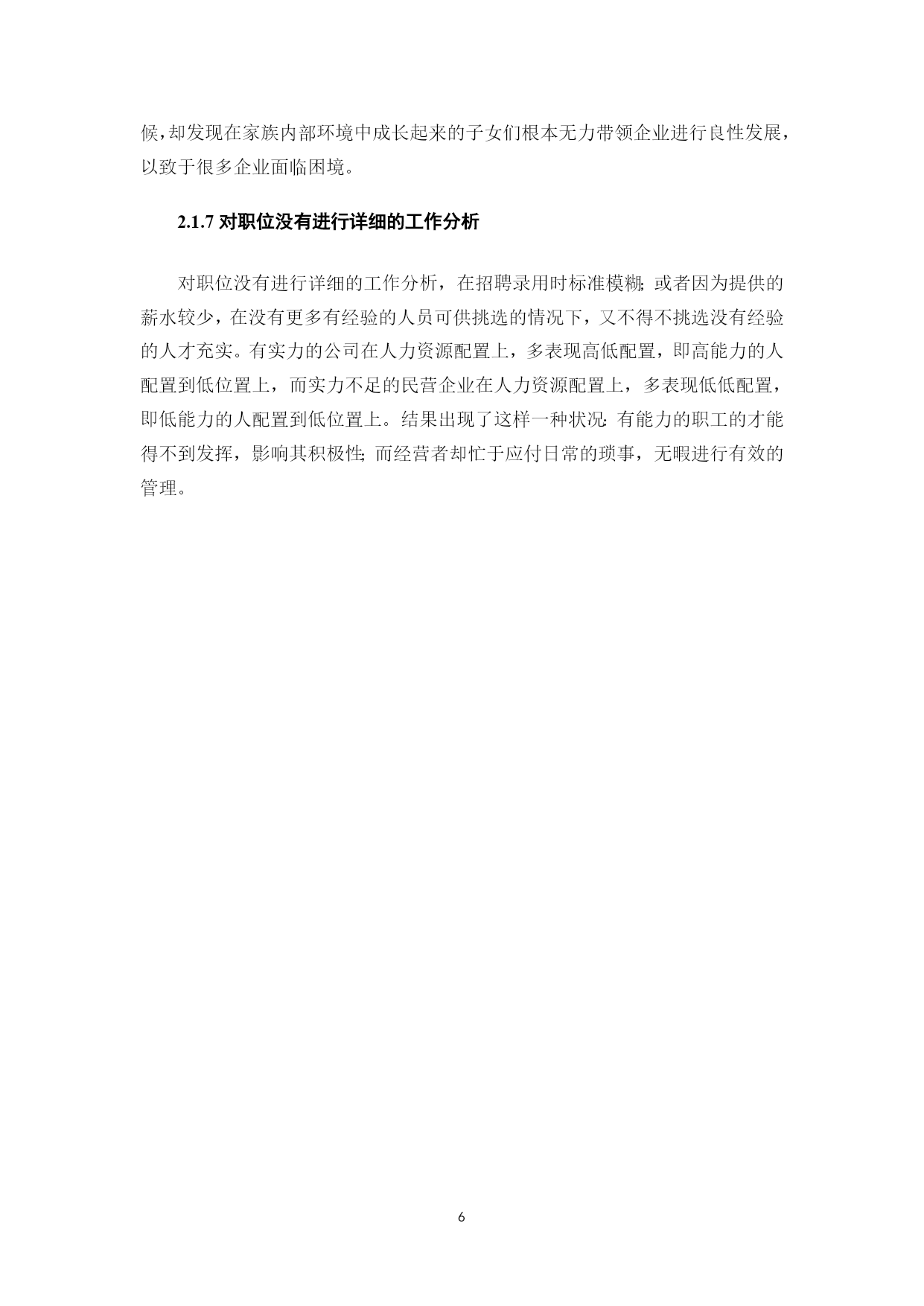 候,却发现在家族内部环境中成长起来的子女们根本无力带领企业进行良性发展，以致于很多企业面临困境。

2.1.7 对职位没有进行详细的工作分析

对职位没有进行详细的工作分析，在招聘录用时标准模糊;或者因为提供的薪水较少，在没有更多有经验的人员可供挑选的情况下，又不得不挑选没有经验的人才充实。有实力的公司在人力资源配置上，多表现高低配置，即高能力的人配置到低位置上，而实力不足的民营企业在人力资源配置上，多表现低低配置，即低能力的人配置到低位置上。结果出现了这样一种状况:有能力的职工的才能得不到发挥，影响其积极性;而经营者却忙于应付日常的琐事，无暇进行有效的管理。

6